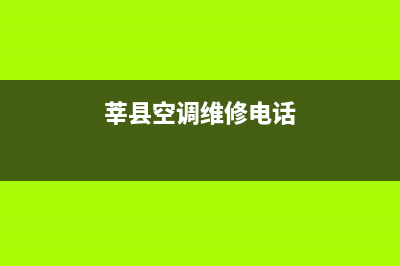 莘县空调维修电话